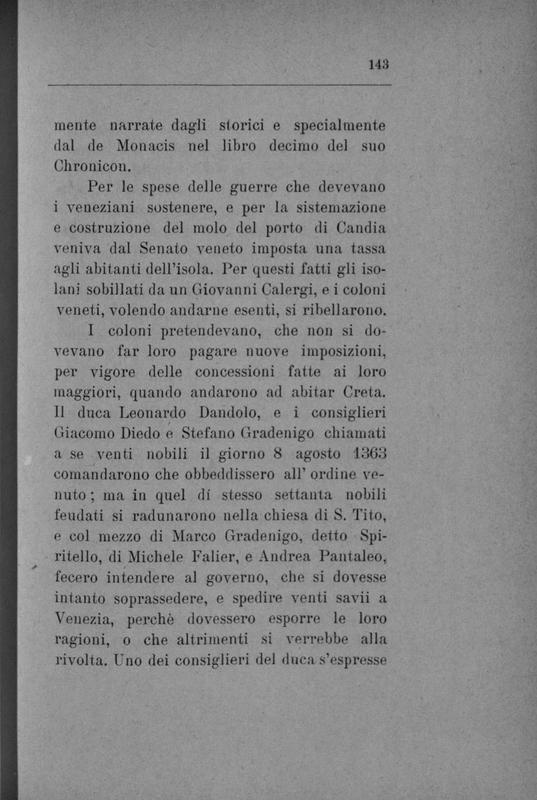 143

mente narrate dagli storici e specialmente dal de Monacis nel libro decimo del suo Chronicon.

Per le spese delle guerre che devevano i veneziani sostenere, e per la sistemazione e costruzione del molo del porto di Candia veniva dal Senato veneto imposta una tassa agli abitanti dell'isola. Per questi fatti gli isolani sobillati da un Giovanni Calergi, e i coloni veneti, volendo andarne esenti, si ribellarono.

I coloni pretendevano, che non si dovevano far loro pagare nuove imposizioni, per vigore delle concessioni fatte ai loro maggiori, quando andarono ad abitar Creta. Il duca Leonardo Dandolo, e i consiglieri Giacomo Diedo e Stefano Gradenigo chiamati a se venti nobili il giorno 8 agosto 1363 comandarono che obbeddissero all' ordine venuto; ma in quel dí stesso settanta nobili feudati si radunarono nella chiesa di S. Tito, e col mezzo di Marco Gradenigo, detto Spiritello, di Michele Falier, e Andrea Pantaleo, fecero intendere al governo, che si dovesse intanto soprassedere, e spedire venti savii a Venezia, perchè dovessero esporre le loro ragioni, o che altrimenti si verrebbe alla rivolta. Uno dei consiglieri del duca s'espresse